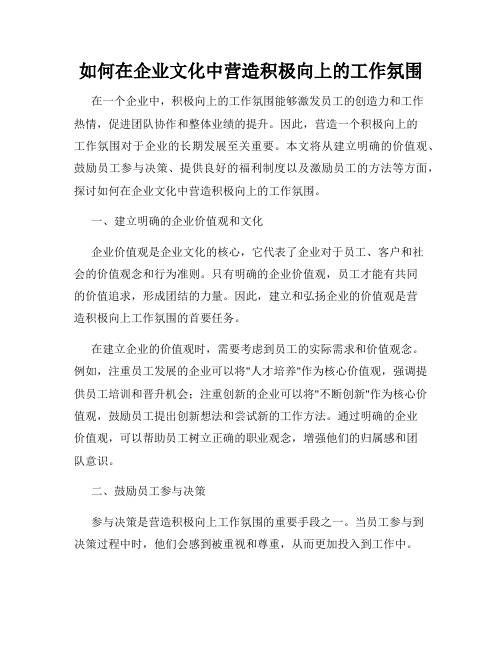 如何在企业文化中营造积极向上的工作氛围

在一个企业中，积极向上的工作氛围能够激发员工的创造力和工作热情，促进团队协作和整体业绩的提升。因此，营造一个积极向上的工作氛围对于企业的长期发展至关重要。本文将从建立明确的价值观、鼓励员工参与决策、提供良好的福利制度以及激励员工的方法等方面，探讨如何在企业文化中营造积极向上的工作氛围。

一、建立明确的企业价值观和文化

企业价值观是企业文化的核心，它代表了企业对于员工、客户和社会的价值观念和行为准则。只有明确的企业价值观，员工才能有共同的价值追求，形成团结的力量。因此，建立和弘扬企业的价值观是营造积极向上工作氛围的首要任务。

在建立企业的价值观时，需要考虑到员工的实际需求和价值观念。例如，注重员工发展的企业可以将"人才培养"作为核心价值观，强调提供员工培训和晋升机会；注重创新的企业可以将"不断创新"作为核心价值观，鼓励员工提出创新想法和尝试新的工作方法。通过明确的企业价值观，可以帮助员工树立正确的职业观念，增强他们的归属感和团队意识。

二、鼓励员工参与决策

参与决策是营造积极向上工作氛围的重要手段之一。当员工参与到决策过程中时，他们会感到被重视和尊重，从而更加投入到工作中。